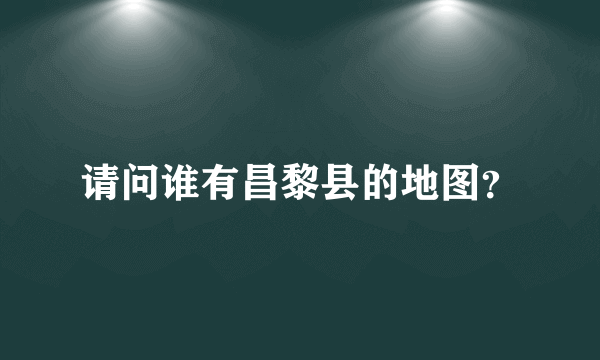 请问谁有昌黎县的地图?